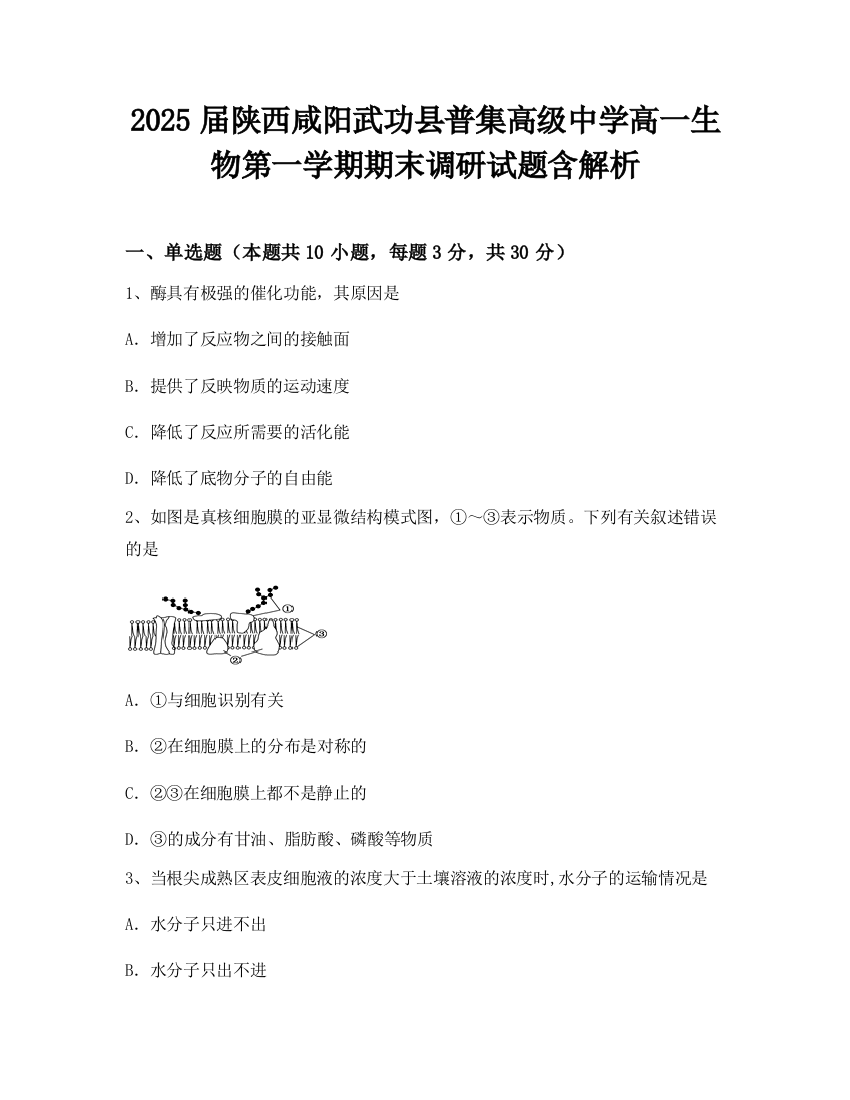 2025 届陕西咸阳武功县普集高级中学高一生物第一学期期末调研试题含解析

一、单选题（本题共 10 小题，每题 3 分，共 30 分）

1、酶具有极强的催化功能，其原因是

A. 增加了反应物之间的接触面

B. 提供了反映物质的运动速度

C. 降低了反应所需要的活化能

D. 降低了底物分子的自由能

2、如图是真核细胞膜的亚显微结构模式图，①～③表示物质。下列有关叙述错误的是

①
③
②

A. ①与细胞识别有关

B. ②在细胞膜上的分布是对称的

C. ②③在细胞膜上都不是静止的

D. ③的成分有甘油、脂肪酸、磷酸等物质

3、当根尖成熟区表皮细胞液的浓度大于土壤溶液的浓度时,水分子的运输情况是

A. 水分子只进不出

B. 水分子只出不进